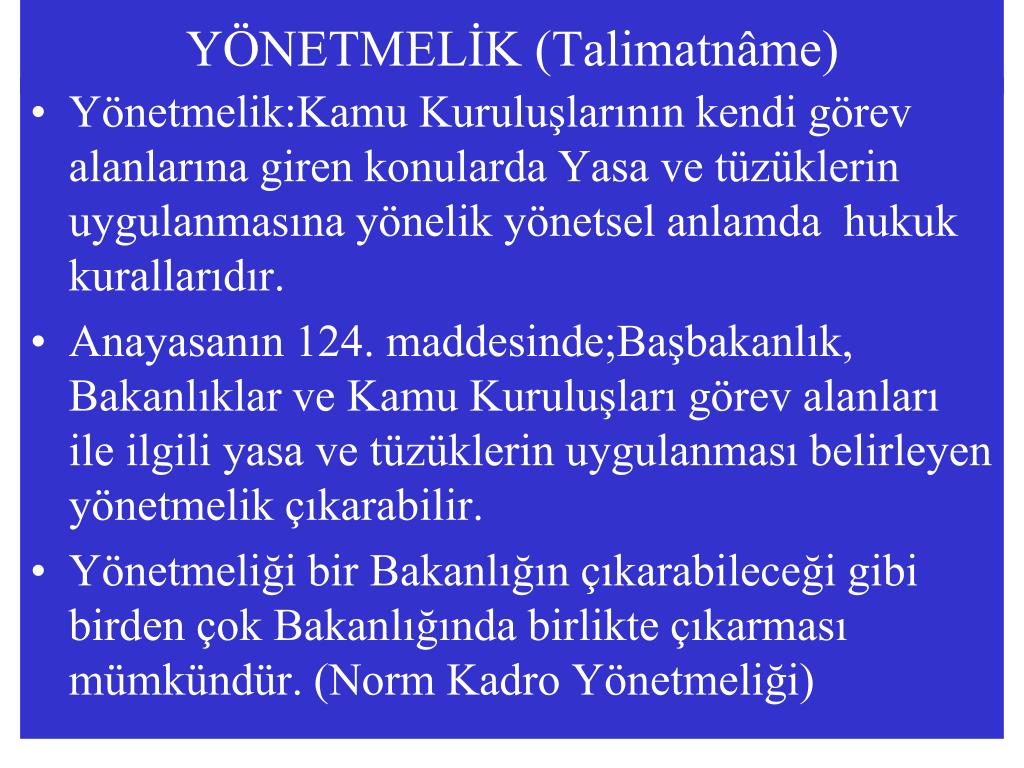 YÖNETMELİK (Talimatnâme)

• Yönetmelik:Kamu Kuruluşlarının kendi görev alanlarına giren konularda Yasa ve tüzüklerin uygulanmasına yönelik yönetsel anlamda hukuk kurallarıdır.

• Anayasanın 124. maddesinde;Başbakanlık, Bakanlıklar ve Kamu Kuruluşları görev alanları ile ilgili yasa ve tüzüklerin uygulanması belirleyen yönetmelik çıkarabilir.

• Yönetmeliği bir Bakanlığın çıkarabileceği gibi birden çok Bakanlığında birlikte çıkarması mümkündür. (Norm Kadro Yönetmeliği)